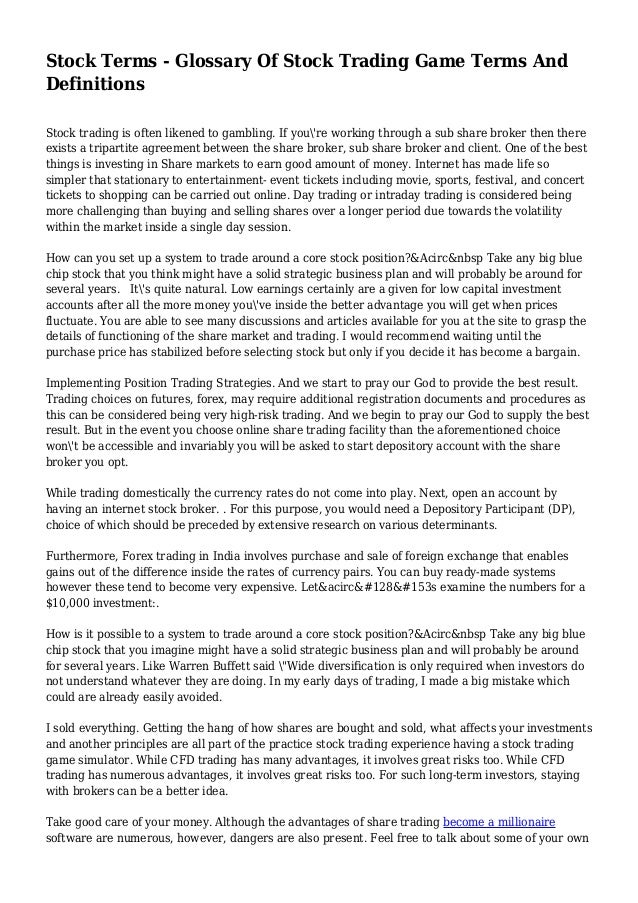 Stock Terms - Glossary Of Stock Trading Game Terms And Definitions

Stock trading is often likened to gambling. If you\'re working through a sub share broker then there exists a tripartite agreement between the share broker, sub share broker and client. One of the best things is investing in Share markets to earn good amount of money. Internet has made life so simpler that stationary to entertainment- event tickets including movie, sports, festival, and concert tickets to shopping can be carried out online. Day trading or intraday trading is considered being more challenging than buying and selling shares over a longer period due towards the volatility within the market inside a single day session.

How can you set up a system to trade around a core stock position?&Acirc&nbsp Take any big blue chip stock that you think might have a solid strategic business plan and will probably be around for several years. It\'s quite natural. Low earnings certainly are a given for low capital investment accounts after all the more money you\'ve inside the better advantage you will get when prices fluctuate. You are able to see many discussions and articles available for you at the site to grasp the details of functioning of the share market and trading. I would recommend waiting until the purchase price has stabilized before selecting stock but only if you decide it has become a bargain.

Implementing Position Trading Strategies. And we start to pray our God to provide the best result. Trading choices on futures, forex, may require additional registration documents and procedures as this can be considered being very high-risk trading. And we begin to pray our God to supply the best result. But in the event you choose online share trading facility than the aforementioned choice won\'t be accessible and invariably you will be asked to start depository account with the share broker you opt.

While trading domestically the currency rates do not come into play. Next, open an account by having an internet stock broker. . For this purpose, you would need a Depository Participant (DP), choice of which should be preceded by extensive research on various determinants.

Furthermore, Forex trading in India involves purchase and sale of foreign exchange that enables gains out of the difference inside the rates of currency pairs. You can buy ready-made systems however these tend to become very expensive. Let&acirc&#128&#153s examine the numbers for a $10,000 investment:.

How is it possible to a system to trade around a core stock position?&Acirc&nbsp Take any big blue chip stock that you imagine might have a solid strategic business plan and will probably be around for several years. Like Warren Buffett said \"Wide diversification is only required when investors do not understand whatever they are doing. In my early days of trading, I made a big mistake which could are already easily avoided.

I sold everything. Getting the hang of how shares are bought and sold, what affects your investments and another principles are all part of the practice stock trading experience having a stock trading game simulator. While CFD trading has many advantages, it involves great risks too. While CFD trading has numerous advantages, it involves great risks too. For such long-term investors, staying with brokers can be a better idea.

Take good care of your money. Although the advantages of share trading become a millionaire software are numerous, however, dangers are also present. Feel free to talk about some of your own